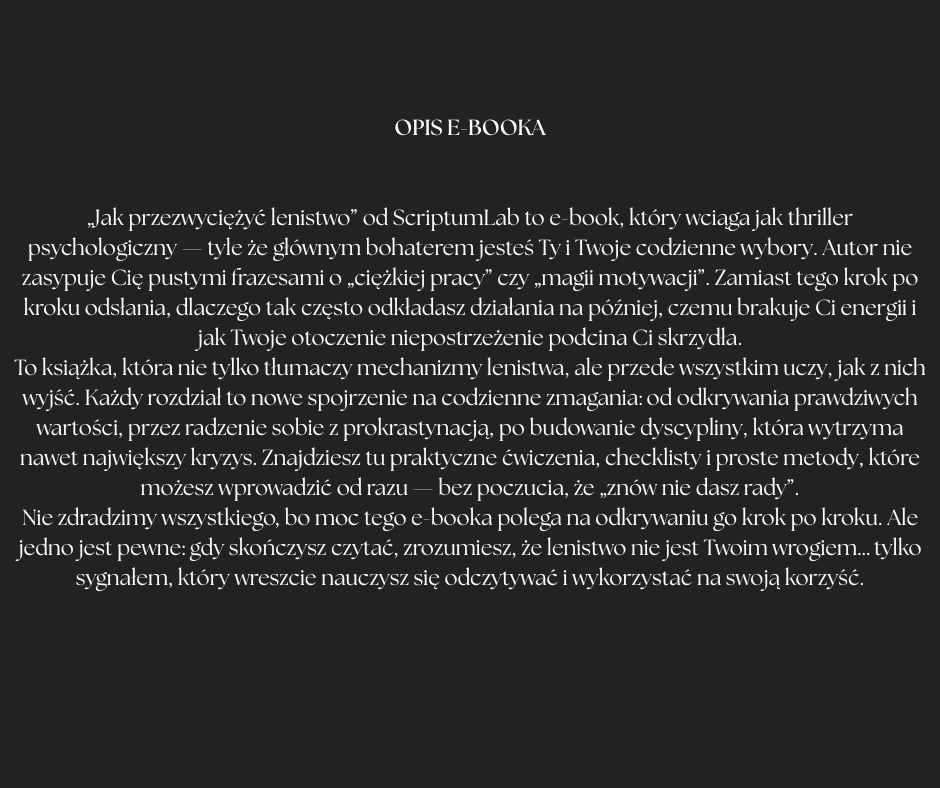 OPIS E-BOOKA

„Jak przezwyciężyć lenistwo” od ScriptumLab to e-book, który wciąga jak thriller psychologiczny — tyle że głównym bohaterem jesteś Ty i Twoje codzienne wybory. Autor nie zasypuje Cię pustymi frazesami o „ciężkiej pracy” czy „magii motywacji”. Zamiast tego krok po kroku odsłania, dlaczego tak często odkładasz działania na później, czemu brakuje Ci energii i jak Twoje otoczenie niepostrzeżenie podcina Ci skrzydła.
To książka, która nie tylko tłumaczy mechanizmy lenistwa, ale przede wszystkim uczy, jak z nich wyjść. Każdy rozdział to nowe spojrzenie na codzienne zmagania: od odkrywania prawdziwych wartości, przez radzenie sobie z prokrastynacją, po budowanie dyscypliny, która wytrzyma nawet największy kryzys. Znajdziesz tu praktyczne ćwiczenia, checklisty i proste metody, które możesz wprowadzić od razu — bez poczucia, że „znów nie dasz rady”.
Nie zdradzimy wszystkiego, bo moc tego e-booka polega na odkrywaniu go krok po kroku. Ale jedno jest pewne: gdy skończysz czytać, zrozumiesz, że lenistwo nie jest Twoim wrogiem... tylko sygnałem, który wreszcie nauczysz się odczytywać i wykorzystać na swoją korzyść.